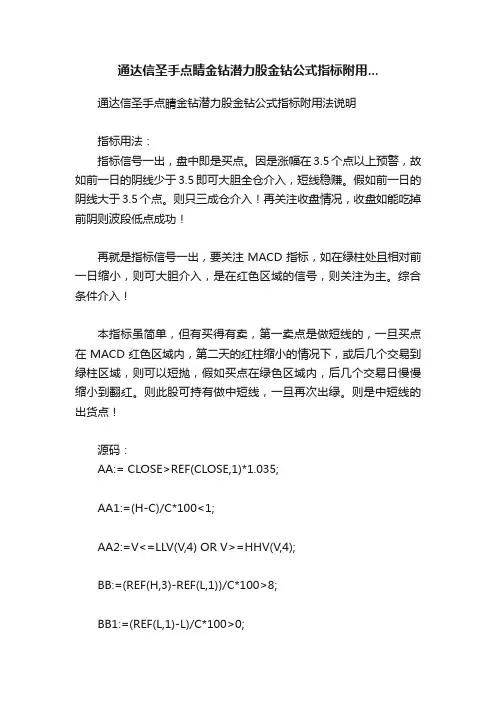 通达信圣手点睛金钻潜力股金钻公式指标附用...

通达信圣手点睛金钻潜力股金钻公式指标附用法说明

指标用法：

指标信号一出，盘中即是买点。因是涨幅在 3.5 个点以上预警，故如前一日的阴线少于 3.5 即可大胆全仓介入，短线稳赚。假如前一日的阴线大于 3.5 个点。则只三成仓介入！再关注收盘情况，收盘如能吃掉前阴则波段低点成功！

再就是指标信号一出，要关注 MACD 指标，如在绿柱处且相对前一日缩小，则可大胆介入，是在红色区域的信号，则关注为主。综合条件介入！

本指标虽简单，但有买得有卖，第一卖点是做短线的，一旦买点在 MACD 红色区域内，第二天的红柱缩小的情况下，或后几个交易到绿柱区域，则可以短抛，假如买点在绿色区域内，后几个交易日慢慢缩小到翻红。则此股可持有做中短线，一旦再次出绿。则是中短线的出货点！

源码：

AA:= CLOSE>REF(CLOSE,1)*1.035;

AA1:=(H-C)/C*100<1;

AA2:=V<=LLV(V,4) OR V>=HHV(V,4);

BB:=(REF(H,3)-REF(L,1))/C*100>8;

BB1:=(REF(L,1)-L)/C*100>0;